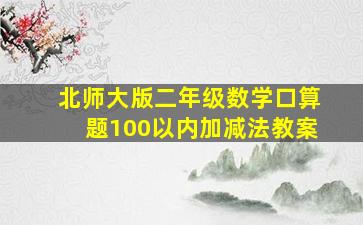 北师大版二年级数学口算题100以内加减法教案